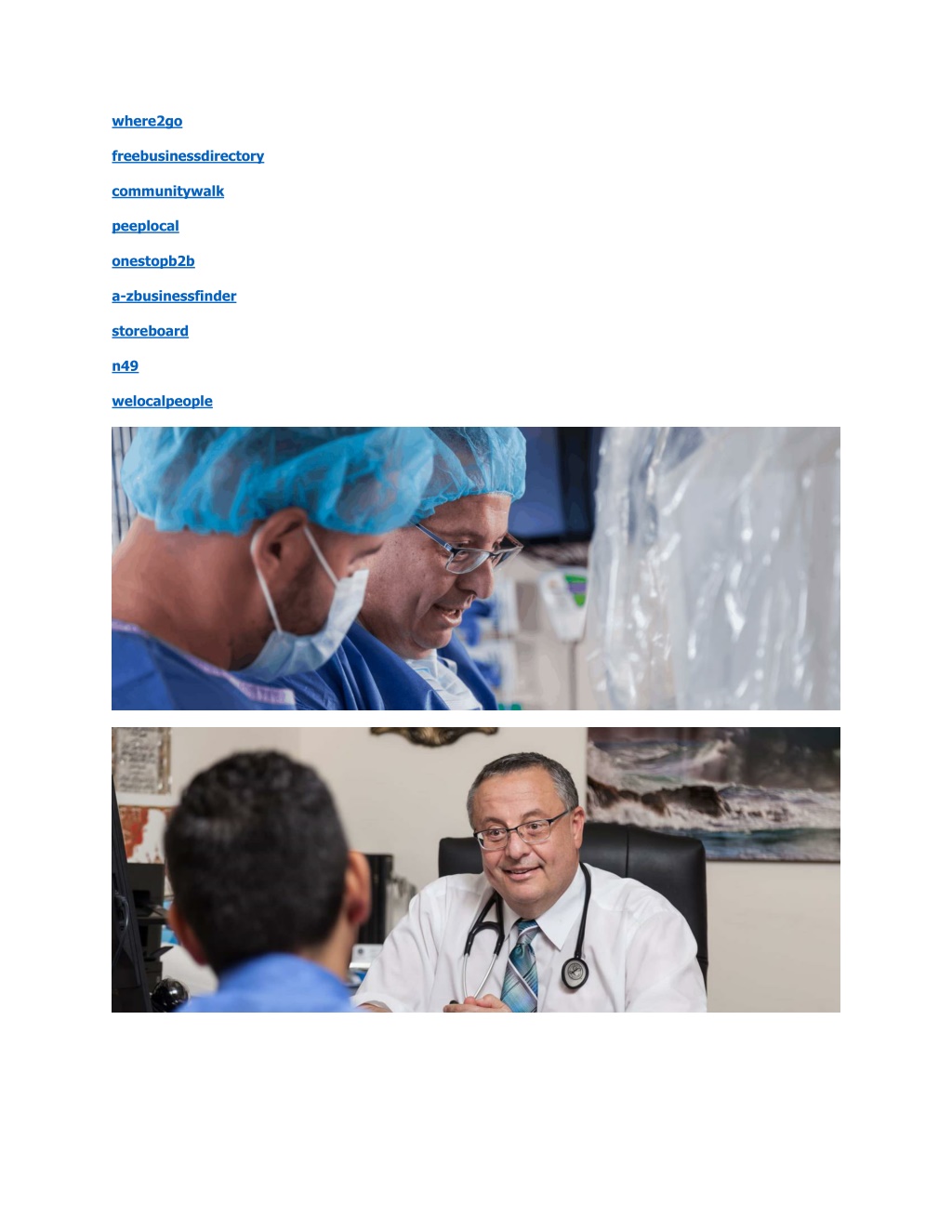 where2go

freebusinessdirectory

communitywalk

peeplocal

onestopb2b

a-zbusinessfinder

storeboard

n49

welocalpeople